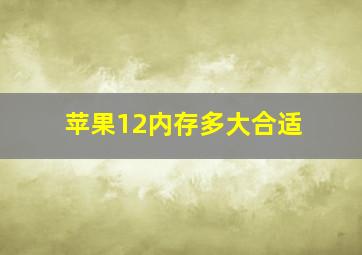 苹果12内存多大合适